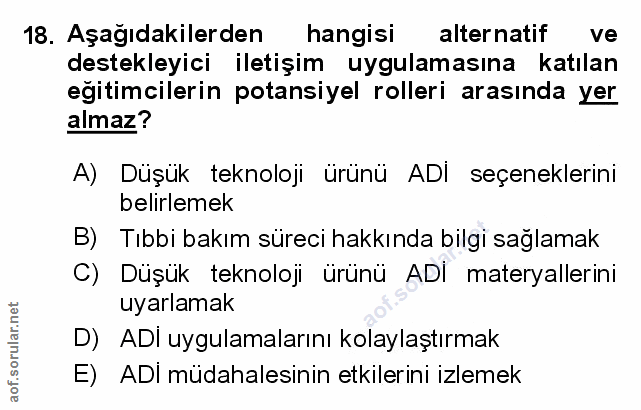 18. Aşağıdakilerden hangisi alternatif ve destekleyici iletişim uygulamasına katılan eğitimcilerin potansiyel rolleri arasında yer almaz?

A) Düşük teknoloji ürünü ADİ seçeneklerini belirlemek
B) Tıbbi bakım süreci hakkında bilgi sağlamak
C) Düşük teknoloji ürünü ADİ materyallerini uyarlamak
D) ADİ uygulamalarını kolaylaştırmak
E) ADİ müdahalesinin etkilerini izlemek

aof.sorular.net